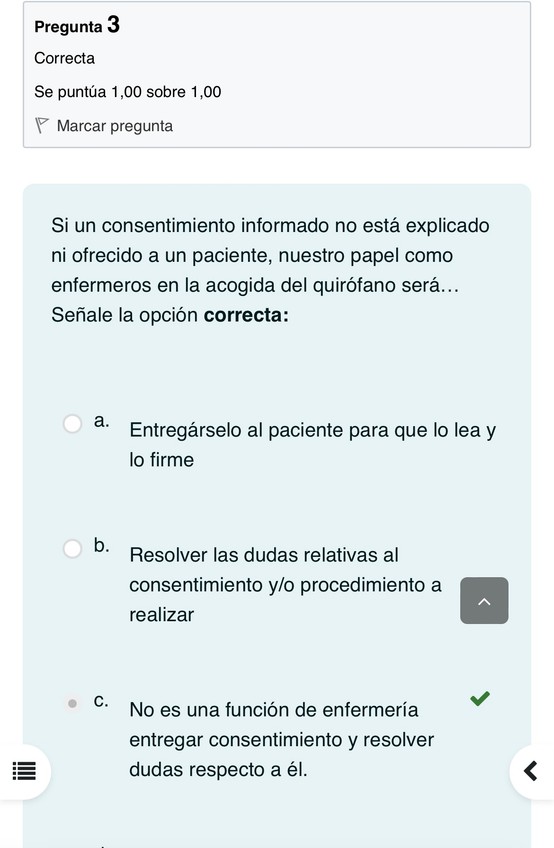 Pregunta 3
Correcta
Se puntúa 1,00 sobre 1,00
Marcar pregunta

Si un consentimiento informado no está explicado ni ofrecido a un paciente, nuestro papel como enfermeros en la acogida del quirófano será… Señale la opción **correcta:**

a. Entregárselo al paciente para que lo lea y lo firme

b. Resolver las dudas relativas al consentimiento y/o procedimiento a realizar

c. No es una función de enfermería entregar consentimiento y resolver dudas respecto a él.